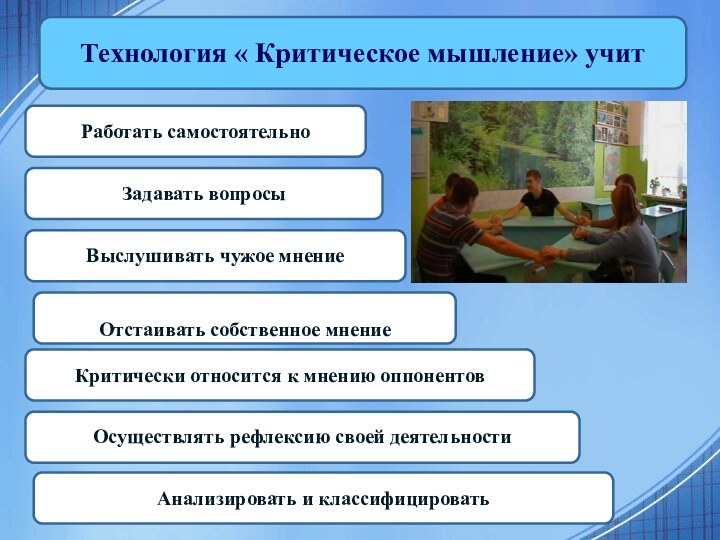 Технология « Критическое мышление» учит

Работать самостоятельно

Задавать вопросы

Выслушивать чужое мнение

Отстаивать собственное мнение

Критически относится к мнению оппонентов

Осуществлять рефлексию своей деятельности

Анализировать и классифицировать